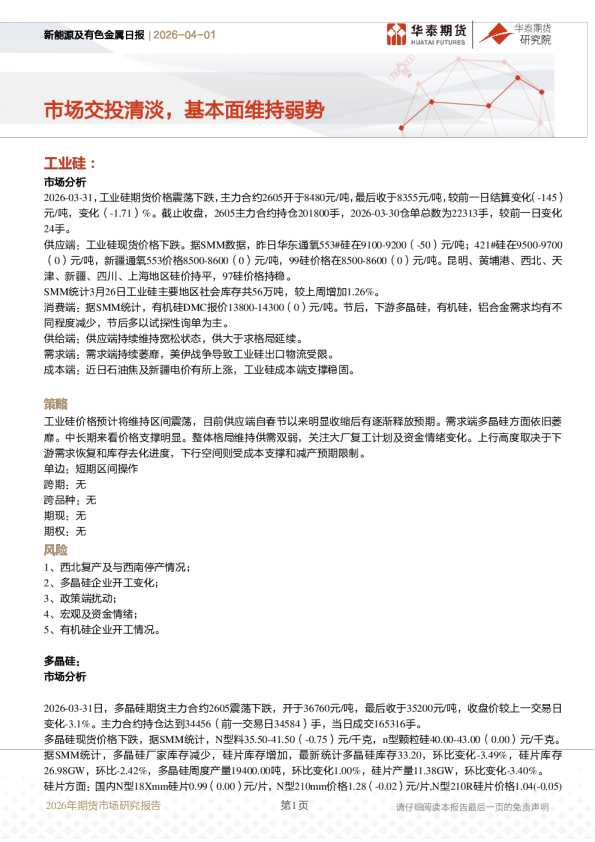 新能源及有色金属日报 | 2026-04-01

华泰期货 HUATAI FUTURES

华泰期货 研究院

市场交投清淡，基本面维持弱势

工业硅：

市场分析

2026-03-31，工业硅期货价格震荡下跌，主力合约2605开于8480元/吨，最后收于8355元/吨，较前一日结算变化(-145)元/吨，变化（-1.71）%。截止收盘，2605主力合约持仓201800手，2026-03-30仓单总数为22313手，较前一日变化24手。

供应端：工业硅现货价格下跌。据SMM数据，昨日华东通氧553#硅在9100-9200（-50）元/吨；421#硅在9500-9700（0）元/吨，新疆通氧553价格8500-8600（0）元/吨，99硅价格在8500-8600（0）元/吨。昆明、黄埔港、西北、天津、新疆、四川、上海地区硅价持平，97硅价格持稳。

SMM统计3月26日工业硅主要地区社会库存共56万吨，较上周增加1.26%。

消费端：据SMM统计，有机硅DMC报价13800-14300（0）元/吨。节后，下游多晶硅，有机硅，铝合金需求均有不同程度减少，节后多以试探性询单为主。

供给端：供应端持续维持宽松状态，供大于求格局延续。

需求端：需求端持续萎靡，美伊战争导致工业硅出口物流受限。

成本端：近日石油焦及新疆电价有所上涨，工业硅成本端支撑稳固。

策略

工业硅价格预计将维持区间震荡，目前供应端自春节以来明显收缩后有逐渐释放预期。需求端多晶硅方面依旧萎靡。中长期来看价格支撑明显。整体格局维持供需双弱，关注大厂复工计划及资金情绪变化。上行高度取决于下游需求恢复和库存去化进度，下行空间则受成本支撑和减产预期限制。

单边：短期区间操作

跨期：无

跨品种：无

期现：无

期权：无

风险

1、西北复产及与西南停产情况；

2、多晶硅企业开工变化；

3、政策端扰动；

4、宏观及资金情绪；

5、有机硅企业开工情况。

多晶硅：

市场分析

2026-03-31日，多晶硅期货主力合约2605震荡下跌，开于36760元/吨，最后收于35200元/吨，收盘价较上一交易日变化-3.1%。主力合约持仓达到34456（前一交易日34584）手，当日成交165316手。

多晶硅现货价格下跌，据SMM统计，N型料35.50-41.50（-0.75）元/千克，n型颗粒硅40.00-43.00（0.00）元/千克。

据SMM统计，多晶硅厂家库存减少，硅片库存增加，最新统计多晶硅库存33.20，环比变化-3.49%，硅片库存26.98GW，环比-2.42%，多晶硅周度产量19400.00吨，环比变化1.00%，硅片产量11.38GW，环比变化-3.40%。

硅片方面：国内N型18Xmm硅片0.99（0.00）元/片，N型210mm价格1.28（-0.02）元/片,N型210R硅片价格1.04(-0.05)

2026年期货市场研究报告　第1页　请仔细阅读本报告最后一页的免责声明